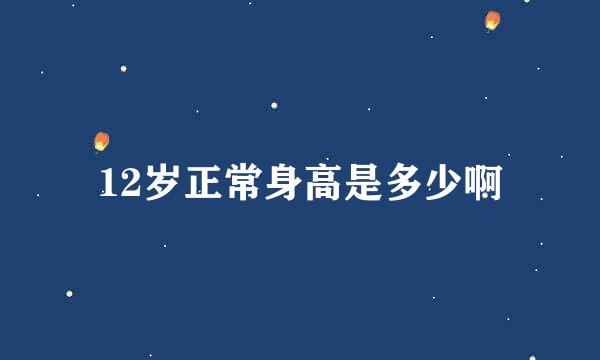 12岁正常身高是多少啊